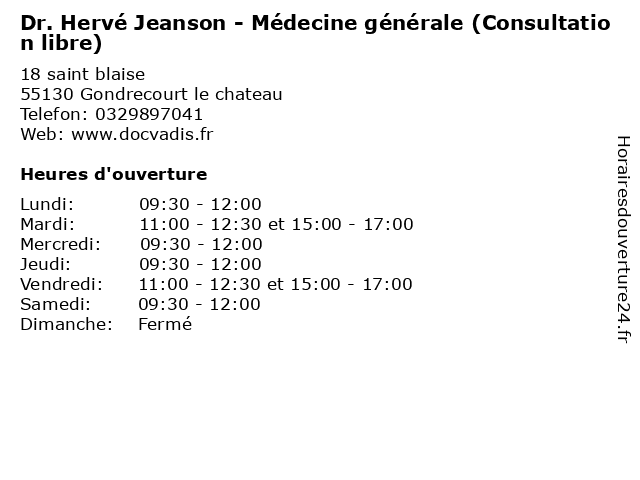 Dr. Hervé Jeanson - Médecine générale (Consultation libre)

18 saint blaise
55130 Gondrecourt le chateau
Telefon: 0329897041
Web: www.docvadis.fr

Heures d'ouverture

Lundi: 09:30 - 12:00
Mardi: 11:00 - 12:30 et 15:00 - 17:00
Mercredi: 09:30 - 12:00
Jeudi: 09:30 - 12:00
Vendredi: 11:00 - 12:30 et 15:00 - 17:00
Samedi: 09:30 - 12:00
Dimanche: Fermé

Horairesdouverture24.fr